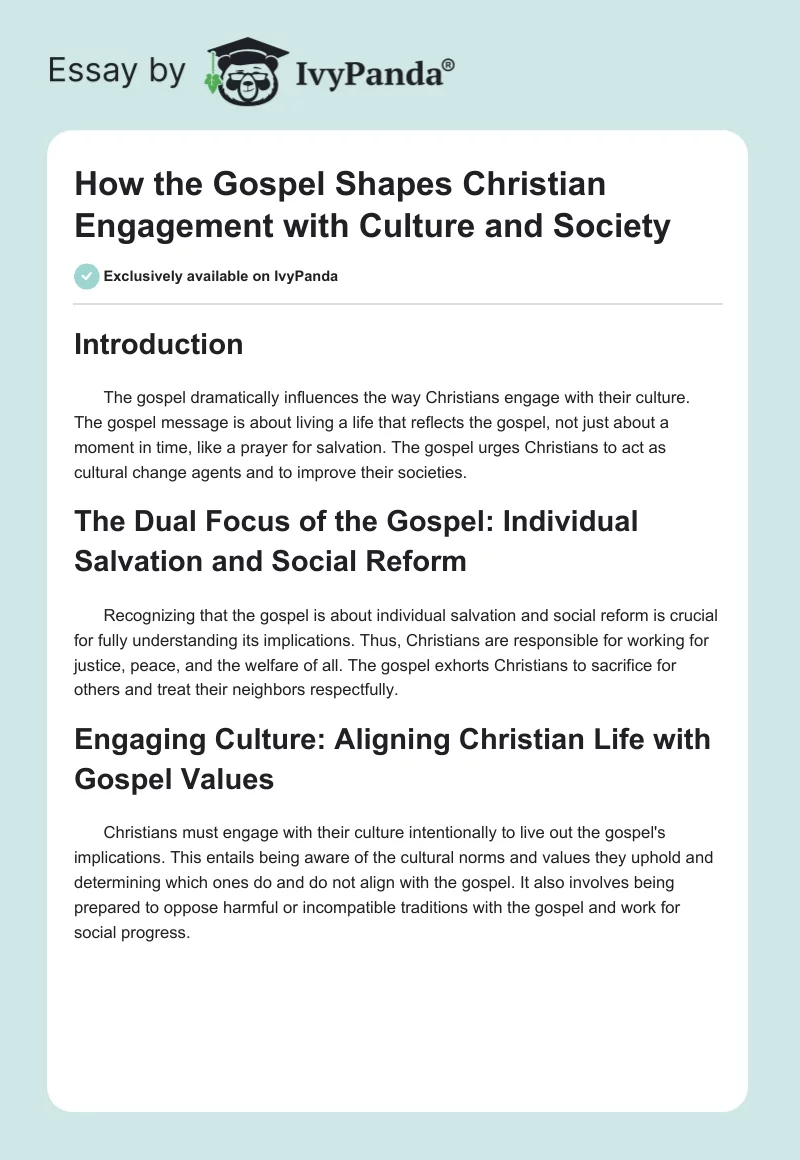 Essay by IvyPanda®

How the Gospel Shapes Christian Engagement with Culture and Society

Exclusively available on IvyPanda

Introduction

The gospel dramatically influences the way Christians engage with their culture. The gospel message is about living a life that reflects the gospel, not just about a moment in time, like a prayer for salvation. The gospel urges Christians to act as cultural change agents and to improve their societies.

The Dual Focus of the Gospel: Individual Salvation and Social Reform

Recognizing that the gospel is about individual salvation and social reform is crucial for fully understanding its implications. Thus, Christians are responsible for working for justice, peace, and the welfare of all. The gospel exhorts Christians to sacrifice for others and treat their neighbors respectfully.

Engaging Culture: Aligning Christian Life with Gospel Values

Christians must engage with their culture intentionally to live out the gospel's implications. This entails being aware of the cultural norms and values they uphold and determining which ones do and do not align with the gospel. It also involves being prepared to oppose harmful or incompatible traditions with the gospel and work for social progress.